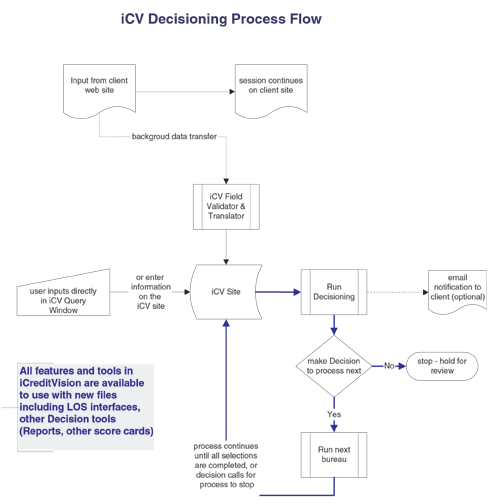 iCV Decisioning Process Flow

Input from client web site

session continues on client site

backgroud data transfer

iCV Field Validator & Translator

user inputs directly in iCV Query Window

or enter information on the iCV site

iCV Site

Run Decisioning

email notification to client (optional)

make Decision to process next

No

stop - hold for review

Yes

Run next bureau

process continues until all selections are completed, or decision calls for process to stop

All features and tools in iCreditVision are available to use with new files including LOS interfaces, other Decision tools (Reports, other score cards)